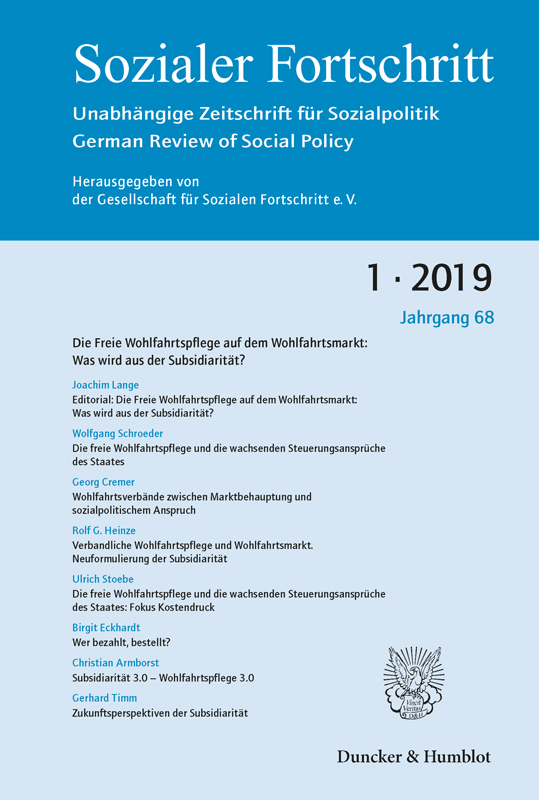 Sozialer Fortschritt

Unabhängige Zeitschrift für Sozialpolitik
German Review of Social Policy

Herausgegeben von
der Gesellschaft für Sozialen Fortschritt e. V.

1 · 2019

Jahrgang 68

Die Freie Wohlfahrtspflege auf dem Wohlfahrtsmarkt: Was wird aus der Subsidiarität?

Joachim Lange
Editorial: Die Freie Wohlfahrtspflege auf dem Wohlfahrtsmarkt: Was wird aus der Subsidiarität?

Wolfgang Schroeder
Die freie Wohlfahrtspflege und die wachsenden Steuerungsansprüche des Staates

Georg Cremer
Wohlfahrtsverbände zwischen Marktbehauptung und sozialpolitischem Anspruch

Rolf G. Heinze
Verbandliche Wohlfahrtspflege und Wohlfahrtsmarkt. Neuformulierung der Subsidiarität

Ulrich Stoebe
Die freie Wohlfahrtspflege und die wachsenden Steuerungsansprüche des Staates: Fokus Kostendruck

Birgit Eckhardt
Wer bezahlt, bestellt?

Christian Armborst
Subsidiarität 3.0 – Wohlfahrtspflege 3.0

Gerhard Timm
Zukunftsperspektiven der Subsidiarität

Vincit Veritas D&H

Duncker & Humblot